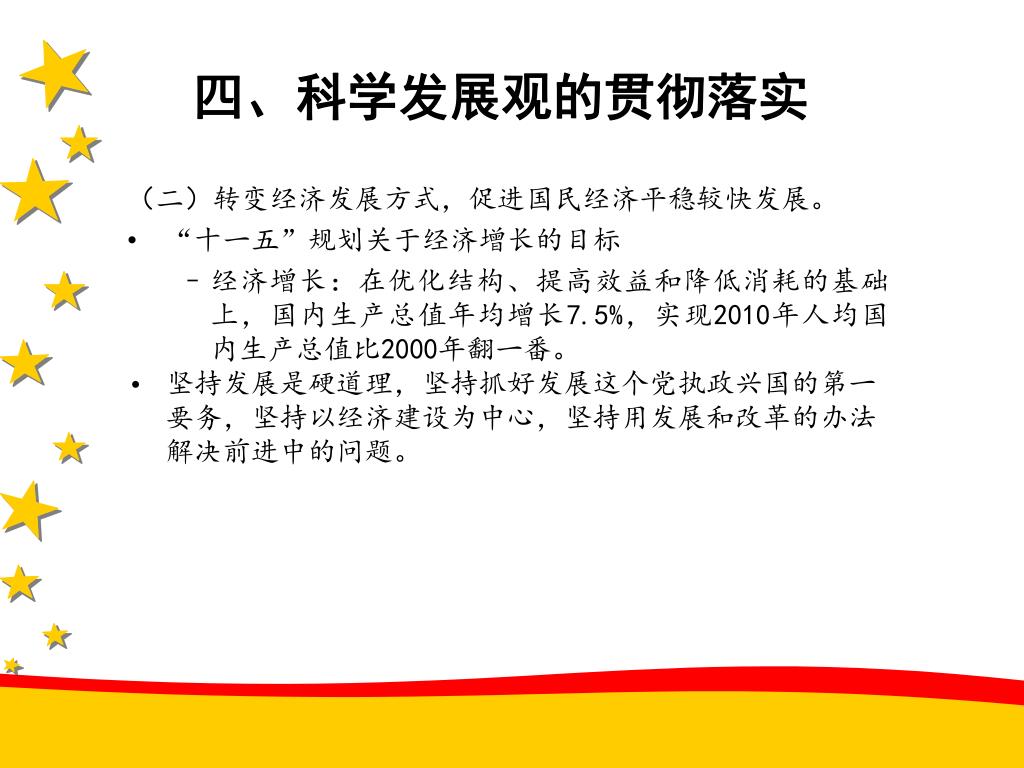 四、科学发展观的贯彻落实

（二）转变经济发展方式，促进国民经济平稳较快发展。

• “十一五”规划关于经济增长的目标

– 经济增长：在优化结构、提高效益和降低消耗的基础上，国内生产总值年均增长7.5%，实现2010年人均国内生产总值比2000年翻一番。

• 坚持发展是硬道理，坚持抓好发展这个党执政兴国的第一要务，坚持以经济建设为中心，坚持用发展和改革的办法解决前进中的问题。